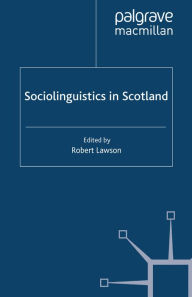 palgrave
macmillan

Sociolinguistics in Scotland

Edited by
Robert Lawson